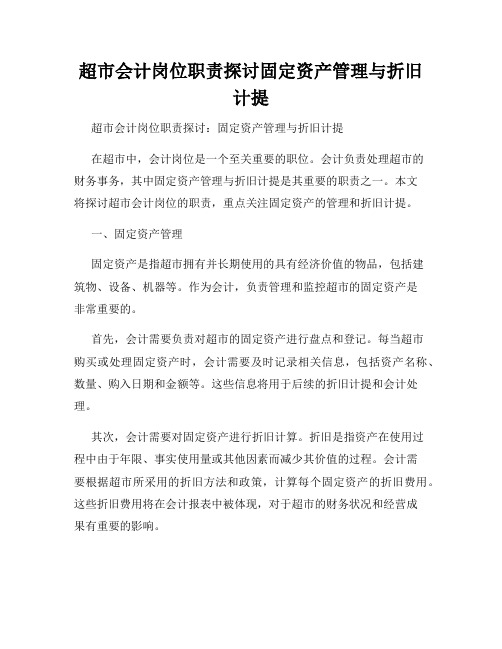 超市会计岗位职责探讨固定资产管理与折旧计提

超市会计岗位职责探讨：固定资产管理与折旧计提

在超市中，会计岗位是一个至关重要的职位。会计负责处理超市的财务事务，其中固定资产管理与折旧计提是其重要的职责之一。本文将探讨超市会计岗位的职责，重点关注固定资产的管理和折旧计提。

一、固定资产管理

固定资产是指超市拥有并长期使用的具有经济价值的物品，包括建筑物、设备、机器等。作为会计，负责管理和监控超市的固定资产是非常重要的。

首先，会计需要负责对超市的固定资产进行盘点和登记。每当超市购买或处理固定资产时，会计需要及时记录相关信息，包括资产名称、数量、购入日期和金额等。这些信息将用于后续的折旧计提和会计处理。

其次，会计需要对固定资产进行折旧计算。折旧是指资产在使用过程中由于年限、事实使用量或其他因素而减少其价值的过程。会计需要根据超市所采用的折旧方法和政策，计算每个固定资产的折旧费用。这些折旧费用将在会计报表中被体现，对于超市的财务状况和经营成果有重要的影响。